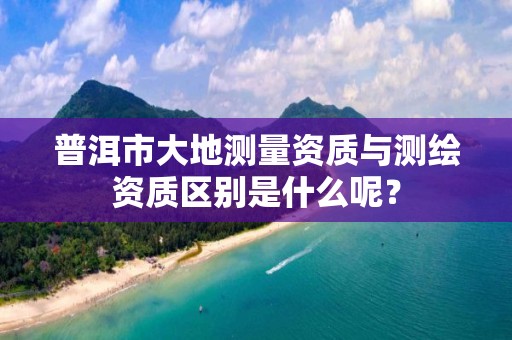 普洱市大地测量资质与测绘资质区别是什么呢？